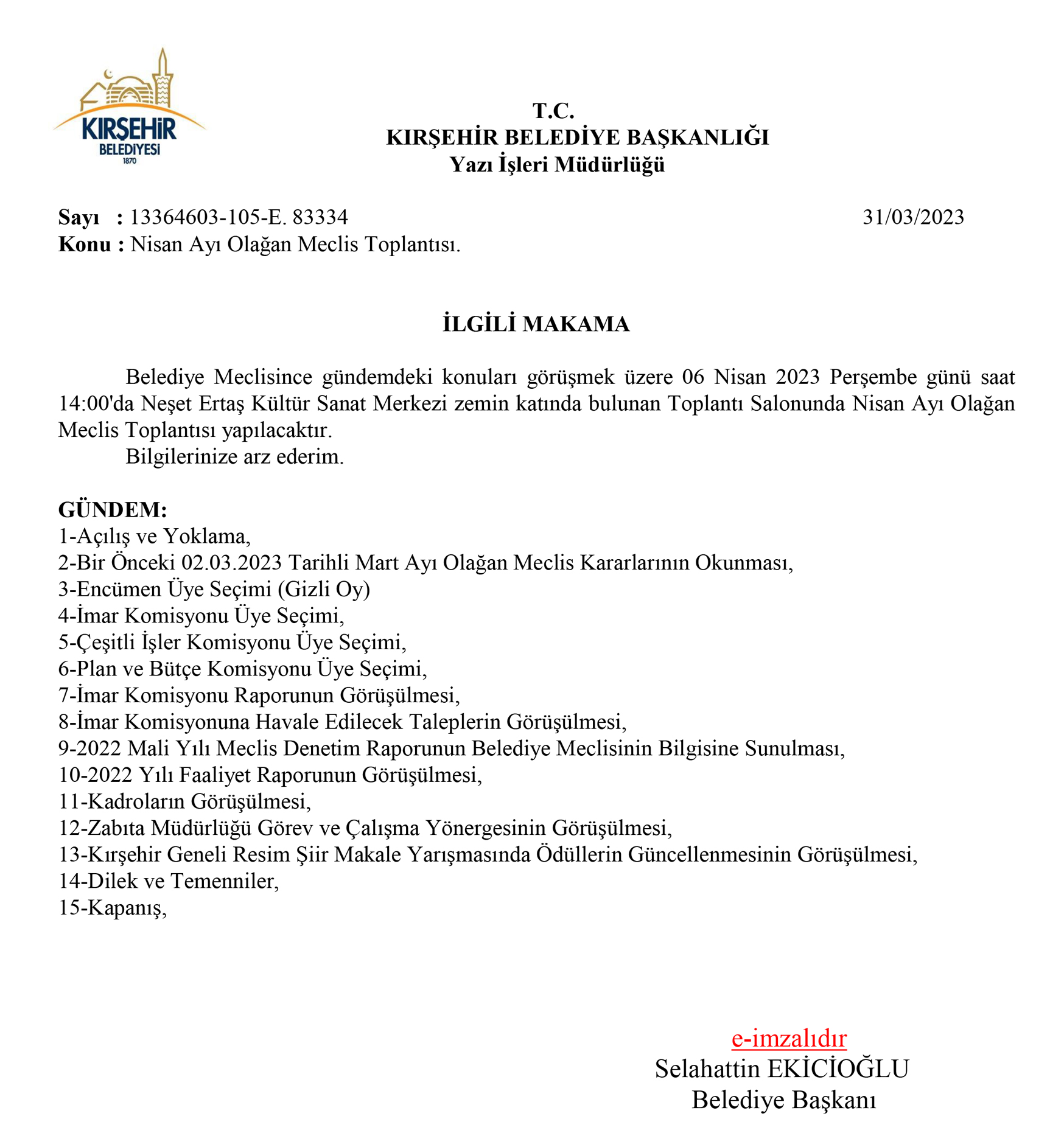 KIRŞEHİR
BELEDİYESİ
1870

T.C.
KIRŞEHİR BELEDİYE BAŞKANLIĞI
Yazı İşleri Müdürlüğü

Sayı : 13364603-105-E. 83334 31/03/2023
Konu : Nisan Ayı Olağan Meclis Toplantısı.

İLGİLİ MAKAMA

Belediye Meclisince gündemdeki konuları görüşmek üzere 06 Nisan 2023 Perşembe günü saat 14:00'da Neşet Ertaş Kültür Sanat Merkezi zemin katında bulunan Toplantı Salonunda Nisan Ayı Olağan Meclis Toplantısı yapılacaktır.
Bilgilerinize arz ederim.

GÜNDEM:
1-Açılış ve Yoklama,
2-Bir Önceki 02.03.2023 Tarihli Mart Ayı Olağan Meclis Kararlarının Okunması,
3-Encümen Üye Seçimi (Gizli Oy)
4-İmar Komisyonu Üye Seçimi,
5-Çeşitli İşler Komisyonu Üye Seçimi,
6-Plan ve Bütçe Komisyonu Üye Seçimi,
7-İmar Komisyonu Raporunun Görüşülmesi,
8-İmar Komisyonuna Havale Edilecek Taleplerin Görüşülmesi,
9-2022 Mali Yılı Meclis Denetim Raporunun Belediye Meclisinin Bilgisine Sunulması,
10-2022 Yılı Faaliyet Raporunun Görüşülmesi,
11-Kadroların Görüşülmesi,
12-Zabıta Müdürlüğü Görev ve Çalışma Yönergesinin Görüşülmesi,
13-Kırşehir Geneli Resim Şiir Makale Yarışmasında Ödüllerin Güncellenmesinin Görüşülmesi,
14-Dilek ve Temenniler,
15-Kapanış,

e-imzalıdır
Selahattin EKİCİOĞLU
Belediye Başkanı